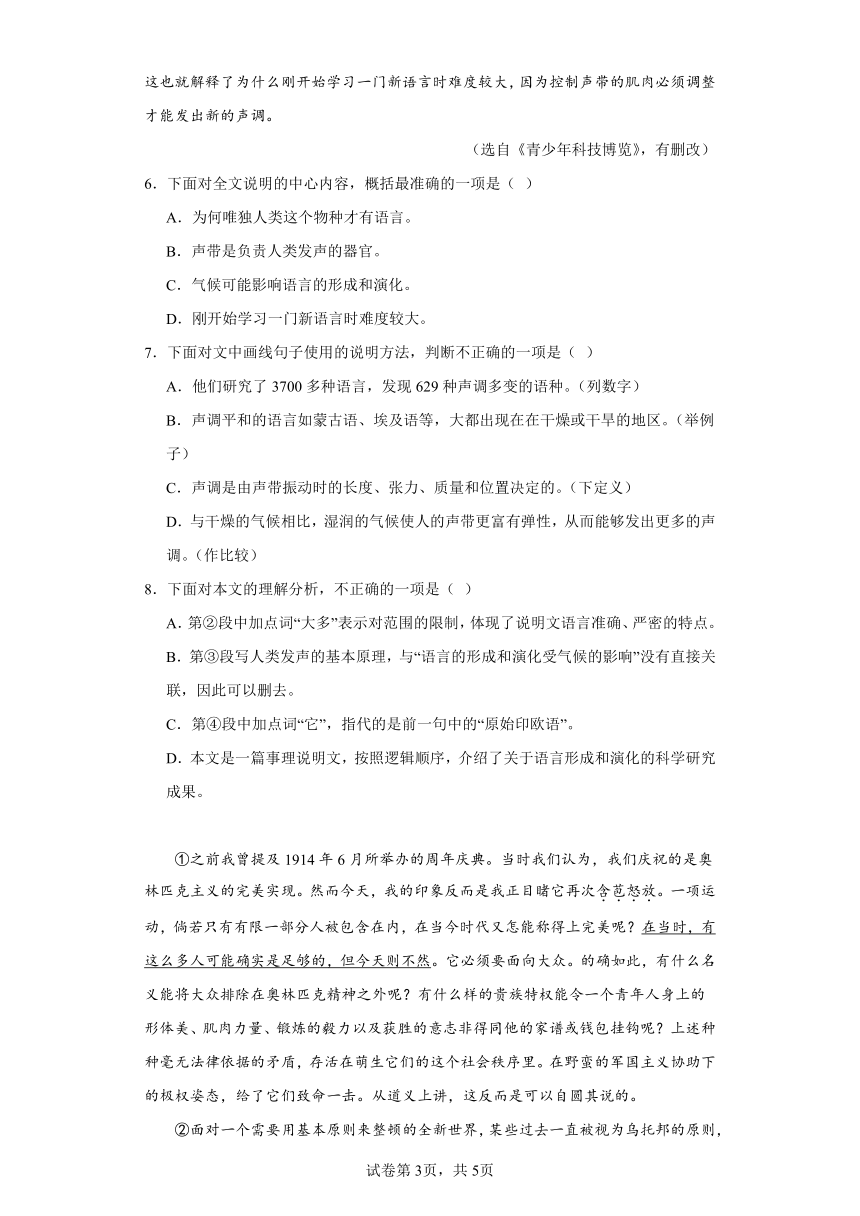 这也就解释了为什么刚开始学习一门新语言时难度较大，因为控制声带的肌肉必须调整才能发出新的声调。

（选自《青少年科技博览》，有删改）

6．下面对全文说明的中心内容，概括最准确的一项是（ ）

A．为何唯独人类这个物种才有语言。

B．声带是负责人类发声的器官。

C．气候可能影响语言的形成和演化。

D．刚开始学习一门新语言时难度较大。

7．下面对文中画线句子使用的说明方法，判断不正确的一项是（ ）

A．他们研究了 3700 多种语言，发现 629 种声调多变的语种。（列数字）

B．声调平和的语言如蒙古语、埃及语等，大都出现在在干燥或干旱的地区。（举例子）

C．声调是由声带振动时的长度、张力、质量和位置决定的。（下定义）

D．与干燥的气候相比，湿润的气候使人的声带更富有弹性，从而能够发出更多的声调。（作比较）

8．下面对本文的理解分析，不正确的一项是（ ）

A．第②段中加点词“大多”表示对范围的限制，体现了说明文语言准确、严密的特点。

B．第③段写人类发声的基本原理，与“语言的形成和演化受气候的影响”没有直接关联，因此可以删去。

C．第④段中加点词“它”，指代的是前一句中的“原始印欧语”。

D．本文是一篇事理说明文，按照逻辑顺序，介绍了关于语言形成和演化的科学研究成果。

①之前我曾提及 1914 年 6 月所举办的周年庆典。当时我们认为，我们庆祝的是奥林匹克主义的完美实现。然而今天，我的印象反而是我正目睹它再次含苞怒放。一项运动，倘若只有有限一部分人被包含在内，在当今时代又怎能称得上完美呢？在当时，有这么多人可能确实是足够的，但今天则不然。它必须要面向大众。的确如此，有什么名义能将大众排除在奥林匹克精神之外呢？有什么样的贵族特权能令一个青年人身上的形体美、肌肉力量、锻炼的毅力以及获胜的意志非得同他的家谱或钱包挂钩呢？上述种种毫无法律依据的矛盾，存活在萌生它们的这个社会秩序里。在野蛮的军国主义协助下的极权姿态，给了它们致命一击。从道义上讲，这反而是可以自圆其说的。

②面对一个需要用基本原则来整顿的全新世界，某些过去一直被视为乌托邦的原则，

试卷第3页，共5页